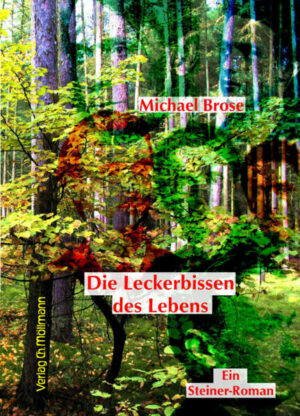 Michael Brose

Die Leckerbissen des Lebens

Verlag Ch. Möllmann

Ein Steiner-Roman